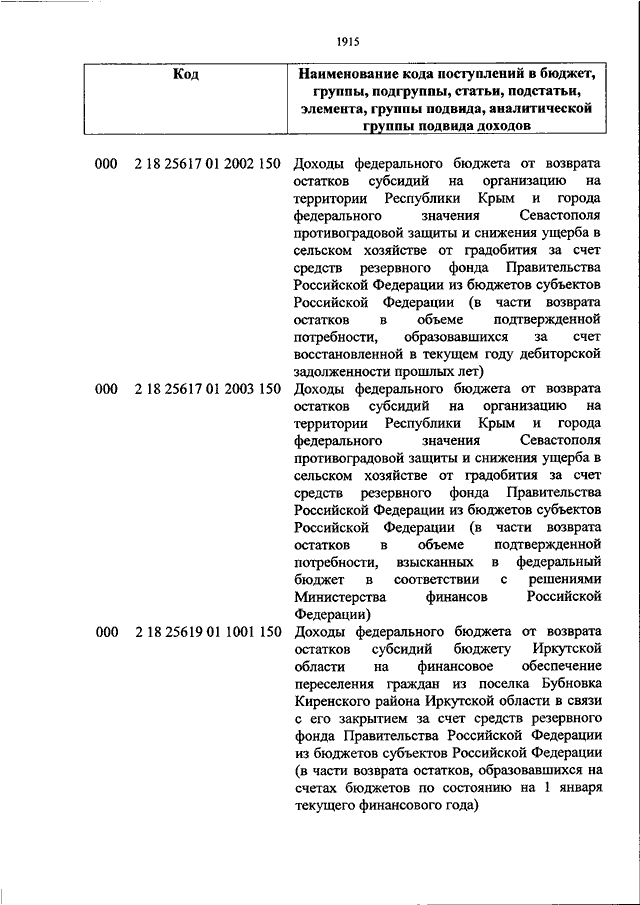 1915

| Код | Наименование кода поступлений в бюджет, группы, подгруппы, статьи, подстатьи, элемента, группы подвида, аналитической группы подвида доходов |
|---|---|
| 000 2 18 25617 01 2002 150 | Доходы федерального бюджета от возврата остатков субсидий на организацию на территории Республики Крым и города федерального значения Севастополя противоградовой защиты и снижения ущерба в сельском хозяйстве от градобития за счет средств резервного фонда Правительства Российской Федерации из бюджетов субъектов Российской Федерации (в части возврата остатков в объеме подтвержденной потребности, образовавшихся за счет восстановленной в текущем году дебиторской задолженности прошлых лет) |
| 000 2 18 25617 01 2003 150 | Доходы федерального бюджета от возврата остатков субсидий на организацию на территории Республики Крым и города федерального значения Севастополя противоградовой защиты и снижения ущерба в сельском хозяйстве от градобития за счет средств резервного фонда Правительства Российской Федерации из бюджетов субъектов Российской Федерации (в части возврата остатков в объеме подтвержденной потребности, взысканных в федеральный бюджет в соответствии с решениями Министерства финансов Российской Федерации) |
| 000 2 18 25619 01 1001 150 | Доходы федерального бюджета от возврата остатков субсидий бюджету Иркутской области на финансовое обеспечение переселения граждан из поселка Бубновка Киренского района Иркутской области в связи с его закрытием за счет средств резервного фонда Правительства Российской Федерации из бюджетов субъектов Российской Федерации (в части возврата остатков, образовавшихся на счетах бюджетов по состоянию на 1 января текущего финансового года) |